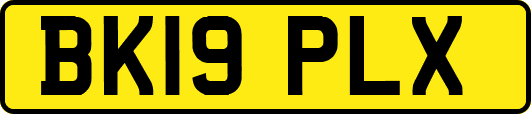 BK19 PLX